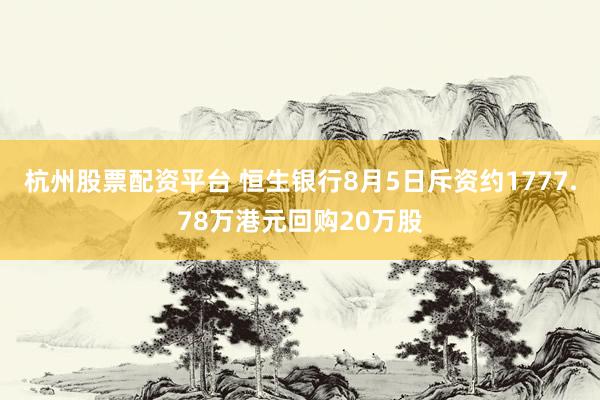 杭州股票配资平台 恒生银行8月5日斥资约1777.78万港元回购20万股